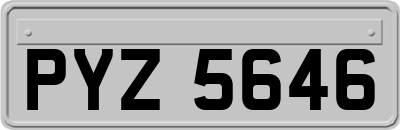 PYZ 5646